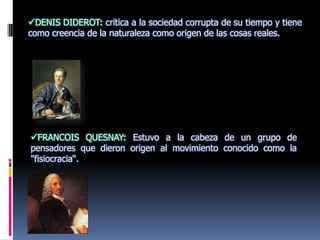 ✓DENIS DIDEROT: critica a la sociedad corrupta de su tiempo y tiene como creencia de la naturaleza como origen de las cosas reales.

✓FRANCOIS QUESNAY: Estuvo a la cabeza de un grupo de pensadores que dieron origen al movimiento conocido como la "fisiocracia".